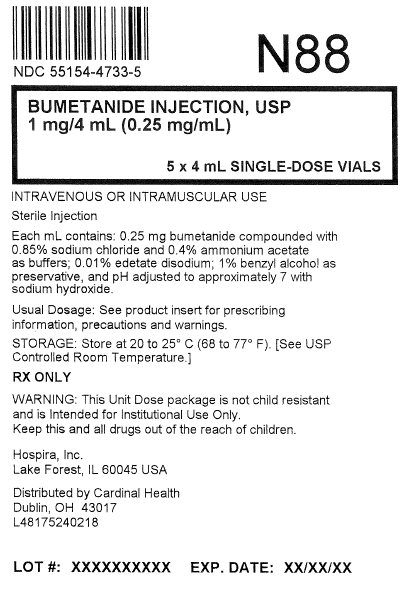 NDC 55154-4733-5

N88

BUMETANIDE INJECTION, USP
1 mg/4 mL (0.25 mg/mL)

5 x 4 mL SINGLE-DOSE VIALS

INTRAVENOUS OR INTRAMUSCULAR USE

Sterile Injection

Each mL contains: 0.25 mg bumetanide compounded with 0.85% sodium chloride and 0.4% ammonium acetate as buffers; 0.01% edetate disodium; 1% benzyl alcohol as preservative, and pH adjusted to approximately 7 with sodium hydroxide.

Usual Dosage: See product insert for prescribing information, precautions and warnings.

STORAGE: Store at 20 to 25° C (68 to 77° F). [See USP Controlled Room Temperature.]

RX ONLY

WARNING: This Unit Dose package is not child resistant and is Intended for Institutional Use Only.
Keep this and all drugs out of the reach of children.

Hospira, Inc.
Lake Forest, IL 60045 USA

Distributed by Cardinal Health
Dublin, OH 43017
L48175240218

LOT #: XXXXXXXXXX EXP. DATE: XX/XX/XX